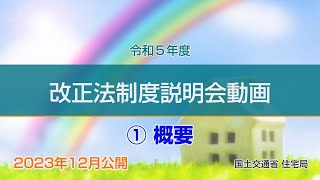 令和５年度

改正法制度説明会動画

① 概要

2023年12月公開

国土交通省 住宅局